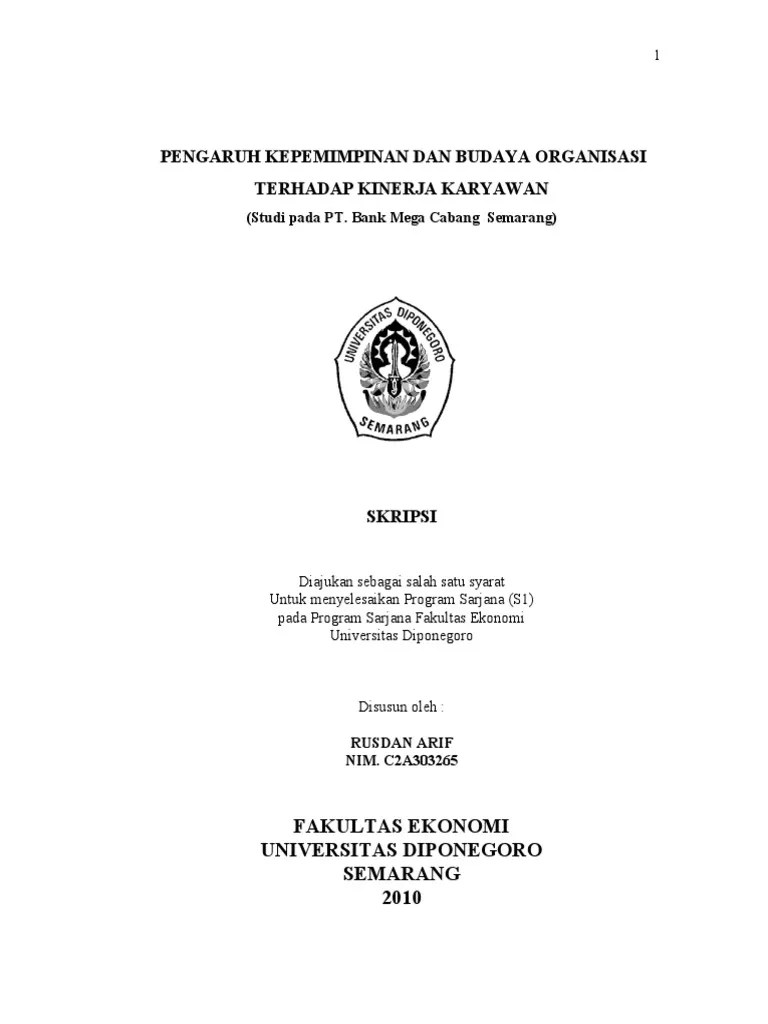 1

PENGARUH KEPEMIMPINAN DAN BUDAYA ORGANISASI
TERHADAP KINERJA KARYAWAN
(Studi pada PT. Bank Mega Cabang Semarang)

UNIVERSITAS DIPONEGORO
SEMARANG

SKRIPSI

Diajukan sebagai salah satu syarat
Untuk menyelesaikan Program Sarjana (S1)
pada Program Sarjana Fakultas Ekonomi
Universitas Diponegoro

Disusun oleh :

RUSDAN ARIF
NIM. C2A303265

FAKULTAS EKONOMI
UNIVERSITAS DIPONEGORO
SEMARANG
2010